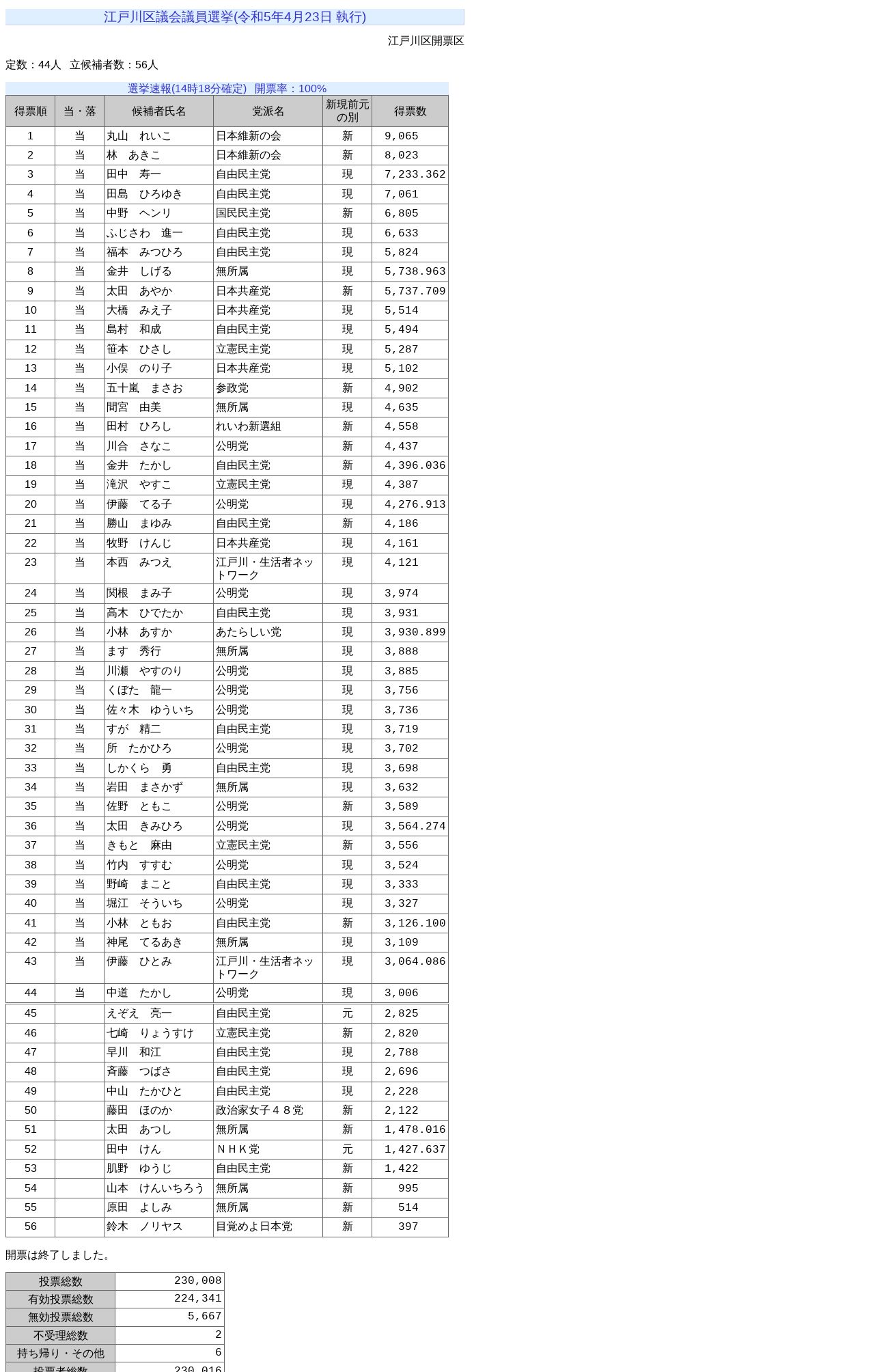 江戸川区議会議員選挙(令和5年4月23日 執行)

江戸川区開票区

定数：44人 立候補者数：56人

選挙速報(14時18分確定) 開票率：100%

| 得票順 | 当・落 | 候補者氏名 | 党派名 | 新現前元の別 | 得票数 |
|---|---|---|---|---|---|
| 1 | 当 | 丸山 れいこ | 日本維新の会 | 新 | 9,065 |
| 2 | 当 | 林 あきこ | 日本維新の会 | 新 | 8,023 |
| 3 | 当 | 田中 寿一 | 自由民主党 | 現 | 7,233.362 |
| 4 | 当 | 田島 ひろゆき | 自由民主党 | 現 | 7,061 |
| 5 | 当 | 中野 ヘンリ | 国民民主党 | 新 | 6,805 |
| 6 | 当 | ふじさわ 進一 | 自由民主党 | 現 | 6,633 |
| 7 | 当 | 福本 みつひろ | 自由民主党 | 現 | 5,824 |
| 8 | 当 | 金井 しげる | 無所属 | 現 | 5,738.963 |
| 9 | 当 | 太田 あやか | 日本共産党 | 新 | 5,737.709 |
| 10 | 当 | 大橋 みえ子 | 日本共産党 | 現 | 5,514 |
| 11 | 当 | 島村 和成 | 自由民主党 | 現 | 5,494 |
| 12 | 当 | 笹本 ひさし | 立憲民主党 | 現 | 5,287 |
| 13 | 当 | 小俣 のり子 | 日本共産党 | 現 | 5,102 |
| 14 | 当 | 五十嵐 まさお | 参政党 | 新 | 4,902 |
| 15 | 当 | 間宮 由美 | 無所属 | 現 | 4,635 |
| 16 | 当 | 田村 ひろし | れいわ新選組 | 新 | 4,558 |
| 17 | 当 | 川合 さなこ | 公明党 | 新 | 4,437 |
| 18 | 当 | 金井 たかし | 自由民主党 | 新 | 4,396.036 |
| 19 | 当 | 滝沢 やすこ | 立憲民主党 | 現 | 4,387 |
| 20 | 当 | 伊藤 てる子 | 公明党 | 現 | 4,276.913 |
| 21 | 当 | 勝山 まゆみ | 自由民主党 | 新 | 4,186 |
| 22 | 当 | 牧野 けんじ | 日本共産党 | 現 | 4,161 |
| 23 | 当 | 本西 みつえ | 江戸川・生活者ネットワーク | 現 | 4,121 |
| 24 | 当 | 関根 まみ子 | 公明党 | 現 | 3,974 |
| 25 | 当 | 高木 ひでたか | 自由民主党 | 現 | 3,931 |
| 26 | 当 | 小林 あすか | あたらしい党 | 現 | 3,930.899 |
| 27 | 当 | ます 秀行 | 無所属 | 現 | 3,888 |
| 28 | 当 | 川瀬 やすのり | 公明党 | 現 | 3,885 |
| 29 | 当 | くぼた 龍一 | 公明党 | 現 | 3,756 |
| 30 | 当 | 佐々木 ゆういち | 公明党 | 現 | 3,736 |
| 31 | 当 | すが 精二 | 自由民主党 | 現 | 3,719 |
| 32 | 当 | 所 たかひろ | 公明党 | 現 | 3,702 |
| 33 | 当 | しかくら 勇 | 自由民主党 | 現 | 3,698 |
| 34 | 当 | 岩田 まさかず | 無所属 | 現 | 3,632 |
| 35 | 当 | 佐野 ともこ | 公明党 | 新 | 3,589 |
| 36 | 当 | 太田 きみひろ | 公明党 | 現 | 3,564.274 |
| 37 | 当 | きもと 麻由 | 立憲民主党 | 新 | 3,556 |
| 38 | 当 | 竹内 すすむ | 公明党 | 現 | 3,524 |
| 39 | 当 | 野崎 まこと | 自由民主党 | 現 | 3,333 |
| 40 | 当 | 堀江 そういち | 公明党 | 現 | 3,327 |
| 41 | 当 | 小林 ともお | 自由民主党 | 新 | 3,126.100 |
| 42 | 当 | 神尾 てるあき | 無所属 | 現 | 3,109 |
| 43 | 当 | 伊藤 ひとみ | 江戸川・生活者ネットワーク | 現 | 3,064.086 |
| 44 | 当 | 中道 たかし | 公明党 | 現 | 3,006 |
| 45 |  | えぞえ 亮一 | 自由民主党 | 元 | 2,825 |
| 46 |  | 七崎 りょうすけ | 立憲民主党 | 新 | 2,820 |
| 47 |  | 早川 和江 | 自由民主党 | 現 | 2,788 |
| 48 |  | 斉藤 つばさ | 自由民主党 | 現 | 2,696 |
| 49 |  | 中山 たかひと | 自由民主党 | 現 | 2,228 |
| 50 |  | 藤田 ほのか | 政治家女子４８党 | 新 | 2,122 |
| 51 |  | 太田 あつし | 無所属 | 新 | 1,478.016 |
| 52 |  | 田中 けん | ＮＨＫ党 | 元 | 1,427.637 |
| 53 |  | 肌野 ゆうじ | 自由民主党 | 新 | 1,422 |
| 54 |  | 山本 けんいちろう | 無所属 | 新 | 995 |
| 55 |  | 原田 よしみ | 無所属 | 新 | 514 |
| 56 |  | 鈴木 ノリヤス | 目覚めよ日本党 | 新 | 397 |

開票は終了しました。

| 投票総数 | 230,008 |
|---|---|
| 有効投票総数 | 224,341 |
| 無効投票総数 | 5,667 |
| 不受理総数 | 2 |
| 持ち帰り・その他 | 6 |
| 投票者総数 | 230,016 |